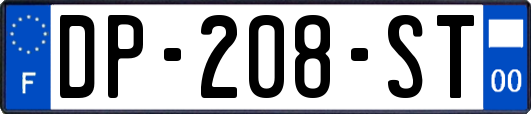 F

DP-208-ST

00